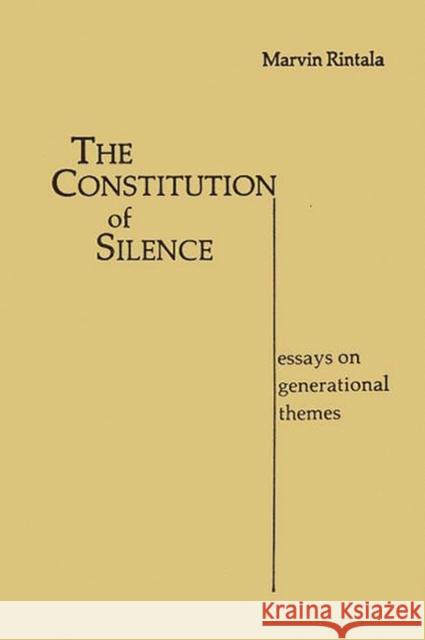 Marvin Rintala

THE CONSTITUTION of SILENCE

essays on generational themes